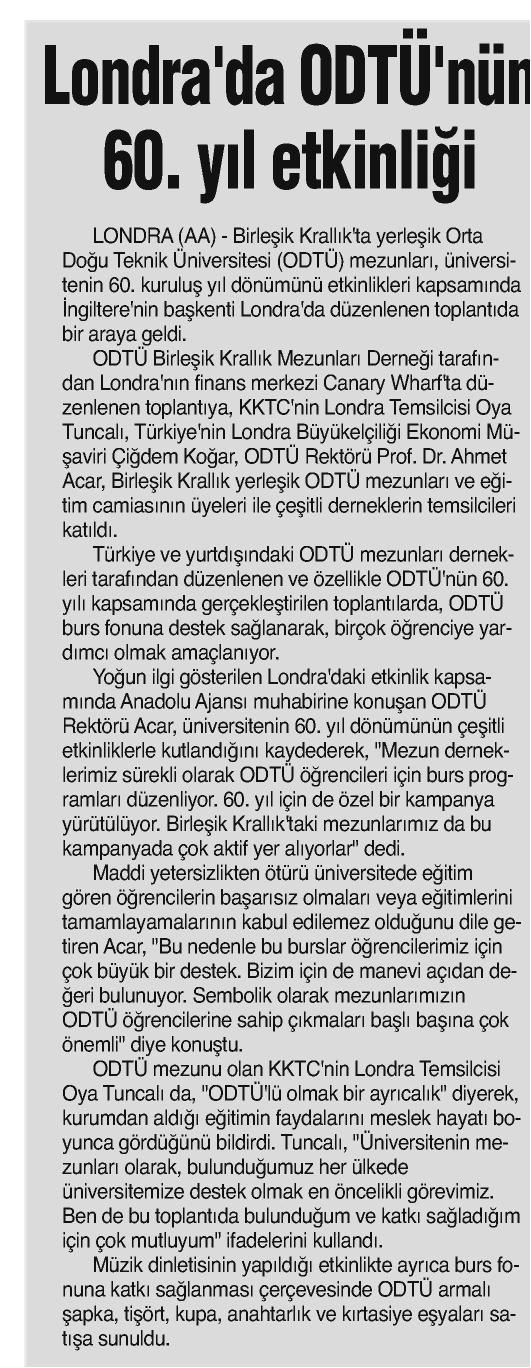 Londra'da ODTÜ'nün 60. yıl etkinliği

LONDRA (AA) - Birleşik Krallık'ta yerleşik Orta Doğu Teknik Üniversitesi (ODTÜ) mezunları, üniversitenin 60. kuruluş yıl dönümünü etkinlikleri kapsamında İngiltere'nin başkenti Londra'da düzenlenen toplantıda bir araya geldi.

ODTÜ Birleşik Krallık Mezunları Derneği tarafından Londra'nın finans merkezi Canary Wharf'ta düzenlenen toplantıya, KKTC'nin Londra Temsilcisi Oya Tuncalı, Türkiye'nin Londra Büyükelçiliği Ekonomi Müşaviri Çiğdem Koğar, ODTÜ Rektörü Prof. Dr. Ahmet Acar, Birleşik Krallık yerleşik ODTÜ mezunları ve eğitim camiasının üyeleri ile çeşitli derneklerin temsilcileri katıldı.

Türkiye ve yurtdışındaki ODTÜ mezunları dernekleri tarafından düzenlenen ve özellikle ODTÜ'nün 60. yılı kapsamında gerçekleştirilen toplantılarda, ODTÜ burs fonuna destek sağlanarak, birçok öğrenciye yardımcı olmak amaçlanıyor.

Yoğun ilgi gösterilen Londra'daki etkinlik kapsamında Anadolu Ajansı muhabirine konuşan ODTÜ Rektörü Acar, üniversitenin 60. yıl dönümünün çeşitli etkinliklerle kutlandığını kaydederek, "Mezun derneklerimiz sürekli olarak ODTÜ öğrencileri için burs programları düzenliyor. 60. yıl için de özel bir kampanya yürütülüyor. Birleşik Krallık'taki mezunlarımız da bu kampanyada çok aktif yer alıyorlar" dedi.

Maddi yetersizlikten ötürü üniversitede eğitim gören öğrencilerin başarısız olmaları veya eğitimlerini tamamlayamalarının kabul edilemez olduğunu dile getiren Acar, "Bu nedenle bu burslar öğrencilerimiz için çok büyük bir destek. Bizim için de manevi açıdan değeri bulunuyor. Sembolik olarak mezunlarımızın ODTÜ öğrencilerine sahip çıkmaları başlı başına çok önemli" diye konuştu.

ODTÜ mezunu olan KKTC'nin Londra Temsilcisi Oya Tuncalı da, "ODTÜ'lü olmak bir ayrıcalık" diyerek, kurumdan aldığı eğitimin faydalarını meslek hayatı boyunca gördüğünü bildirdi. Tuncalı, "Üniversitenin mezunları olarak, bulunduğumuz her ülkede üniversitemize destek olmak en öncelikli görevimiz. Ben de bu toplantıda bulunduğum ve katkı sağladığım için çok mutluyum" ifadelerini kullandı.

Müzik dinletisinin yapıldığı etkinlikte ayrıca burs fonuna katkı sağlanması çerçevesinde ODTÜ armalı şapka, tişört, kupa, anahtarlık ve kırtasiye eşyaları satışa sunuldu.